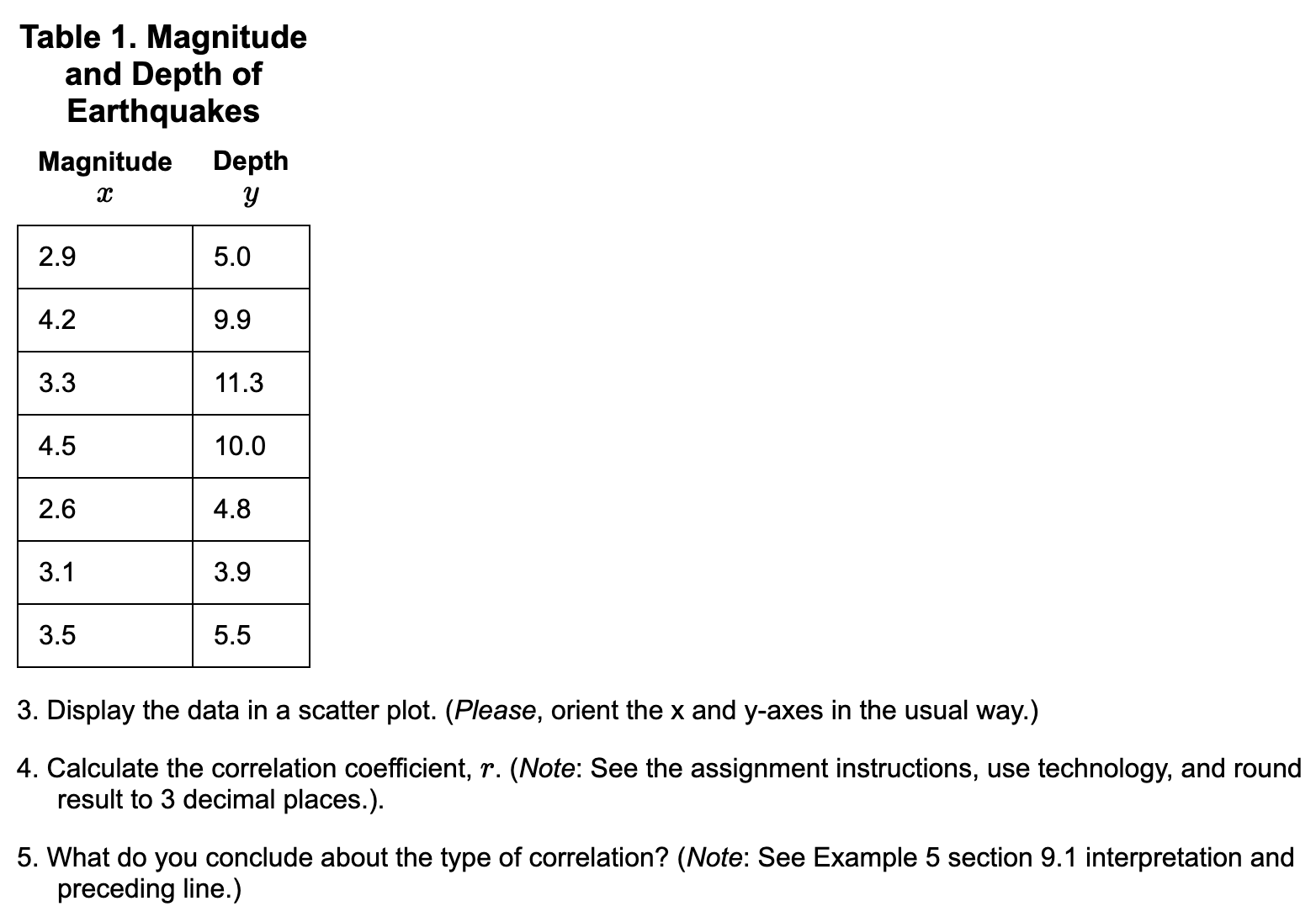 Table 1. Magnitude and Depth of Earthquakes

| Magnitude $x$ | Depth $y$ |
|---|---|
| 2.9 | 5.0 |
| 4.2 | 9.9 |
| 3.3 | 11.3 |
| 4.5 | 10.0 |
| 2.6 | 4.8 |
| 3.1 | 3.9 |
| 3.5 | 5.5 |

3. Display the data in a scatter plot. (Please, orient the x and y-axes in the usual way.)

4. Calculate the correlation coefficient, $r$. (Note: See the assignment instructions, use technology, and round result to 3 decimal places.).

5. What do you conclude about the type of correlation? (Note: See Example 5 section 9.1 interpretation and preceding line.)